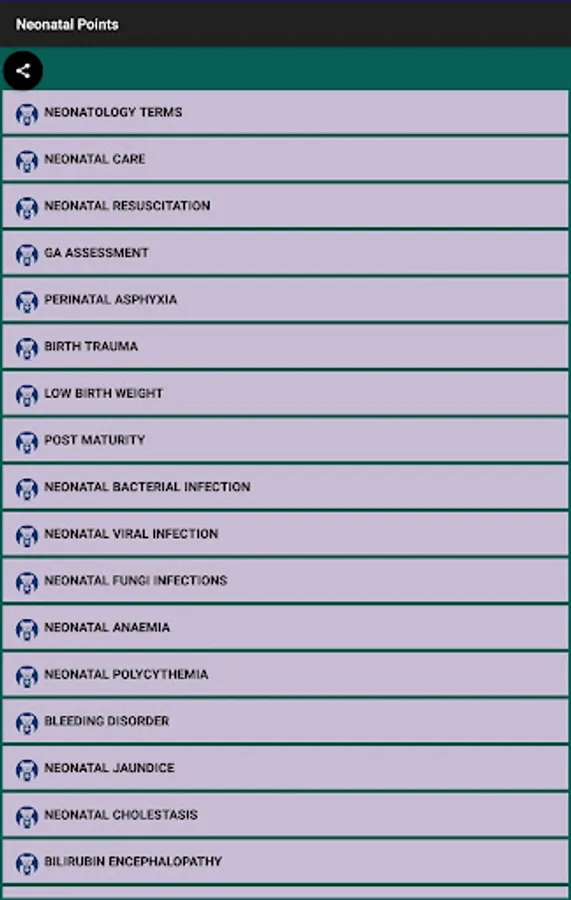 Neonatal Points

NEONATOLOGY TERMS

NEONATAL CARE

NEONATAL RESUSCITATION

GA ASSESSMENT

PERINATAL ASPHYXIA

BIRTH TRAUMA

LOW BIRTH WEIGHT

POST MATURITY

NEONATAL BACTERIAL INFECTION

NEONATAL VIRAL INFECTION

NEONATAL FUNGI INFECTIONS

NEONATAL ANAEMIA

NEONATAL POLYCYTHEMIA

BLEEDING DISORDER

NEONATAL JAUNDICE

NEONATAL CHOLESTASIS

BILIRUBIN ENCEPHALOPATHY